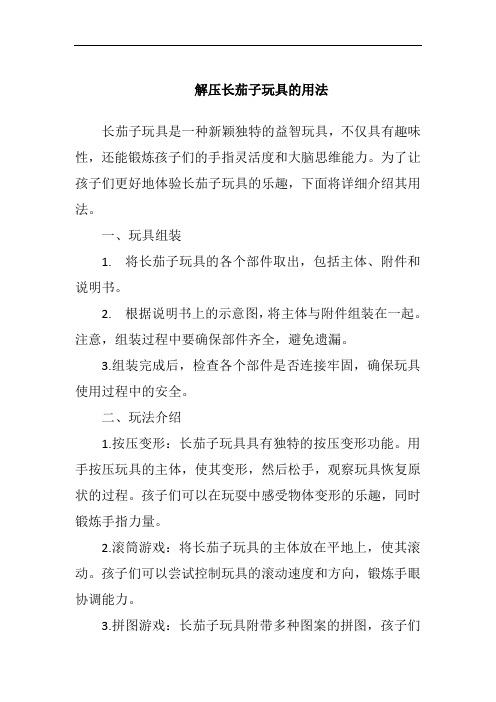 解压长茄子玩具的用法

长茄子玩具是一种新颖独特的益智玩具，不仅具有趣味性，还能锻炼孩子们的手指灵活度和大脑思维能力。为了让孩子们更好地体验长茄子玩具的乐趣，下面将详细介绍其用法。

一、玩具组装

1. 将长茄子玩具的各个部件取出，包括主体、附件和说明书。

2. 根据说明书上的示意图，将主体与附件组装在一起。注意，组装过程中要确保部件齐全，避免遗漏。

3.组装完成后，检查各个部件是否连接牢固，确保玩具使用过程中的安全。

二、玩法介绍

1.按压变形：长茄子玩具具有独特的按压变形功能。用手按压玩具的主体，使其变形，然后松手，观察玩具恢复原状的过程。孩子们可以在玩耍中感受物体变形的乐趣，同时锻炼手指力量。

2.滚筒游戏：将长茄子玩具的主体放在平地上，使其滚动。孩子们可以尝试控制玩具的滚动速度和方向，锻炼手眼协调能力。

3.拼图游戏：长茄子玩具附带多种图案的拼图，孩子们